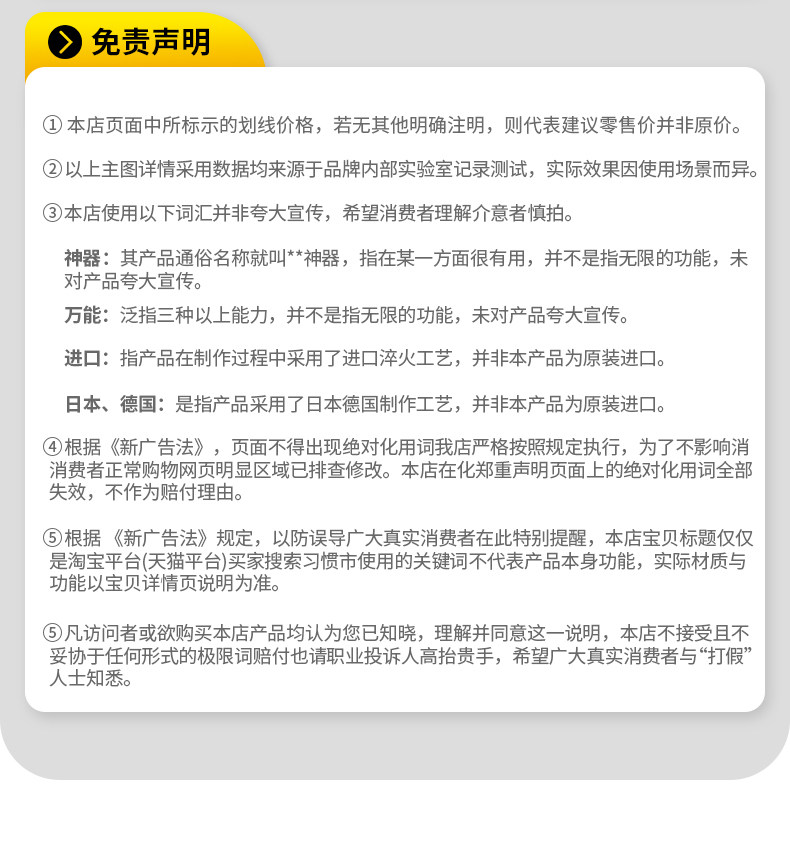 免责声明

①本店页面中所标示的划线价格，若无其他明确注明，则代表建议零售价并非原价。

②以上主图详情采用数据均来源于品牌内部实验室记录测试，实际效果因使用场景而异。

③本店使用以下词汇并非夸大宣传，希望消费者理解介意者慎拍。

神器：其产品通俗名称就叫**神器，指在某一方面很有用，并不是指无限的功能，未对产品夸大宣传。

万能：泛指三种以上能力，并不是指无限的功能，未对产品夸大宣传。

进口：指产品在制作过程中采用了进口淬火工艺，并非本产品为原装进口。

日本、德国：是指产品采用了日本德国制作工艺，并非本产品为原装进口。

④根据《新广告法》，页面不得出现绝对化用词我店严格按照规定执行，为了不影响消消费者正常购物网页明显区域已排查修改。本店在化郑重声明页面上的绝对化用词全部失效，不作为赔付理由。

⑤根据《新广告法》规定，以防误导广大真实消费者在此特别提醒，本店宝贝标题仅仅是淘宝平台(天猫平台)买家搜索习惯市使用的关键词不代表产品本身功能，实际材质与功能以宝贝详情页说明为准。

⑤凡访问者或欲购买本店产品均认为您已知晓，理解并同意这一说明，本店不接受且不妥协于任何形式的极限词赔付也请职业投诉人高抬贵手，希望广大真实消费者与“打假”人士知悉。